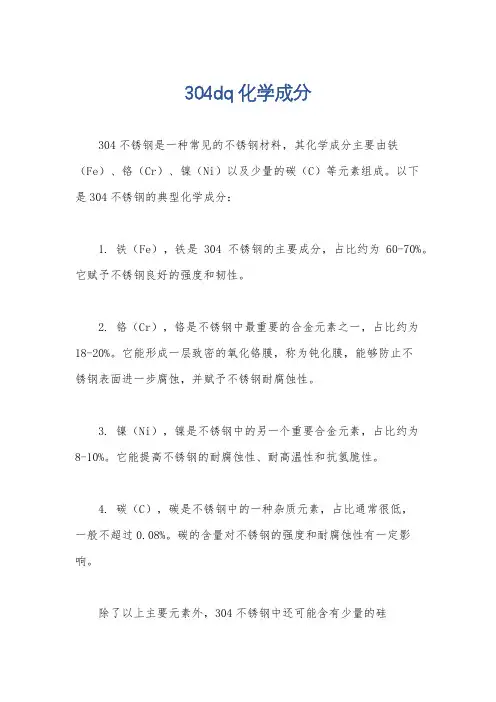 304dq 化学成分

304 不锈钢是一种常见的不锈钢材料，其化学成分主要由铁（Fe）、铬（Cr）、镍（Ni）以及少量的碳（C）等元素组成。以下是 304 不锈钢的典型化学成分：

1. 铁（Fe），铁是 304 不锈钢的主要成分，占比约为 60-70%。它赋予不锈钢良好的强度和韧性。

2. 铬（Cr），铬是不锈钢中最重要的合金元素之一，占比约为 18-20%。它能形成一层致密的氧化铬膜，称为钝化膜，能够防止不锈钢表面进一步腐蚀，并赋予不锈钢耐腐蚀性。

3. 镍（Ni），镍是不锈钢中的另一个重要合金元素，占比约为 8-10%。它能提高不锈钢的耐腐蚀性、耐高温性和抗氢脆性。

4. 碳（C），碳是不锈钢中的一种杂质元素，占比通常很低，一般不超过 0.08%。碳的含量对不锈钢的强度和耐腐蚀性有一定影响。

除了以上主要元素外，304 不锈钢中还可能含有少量的硅